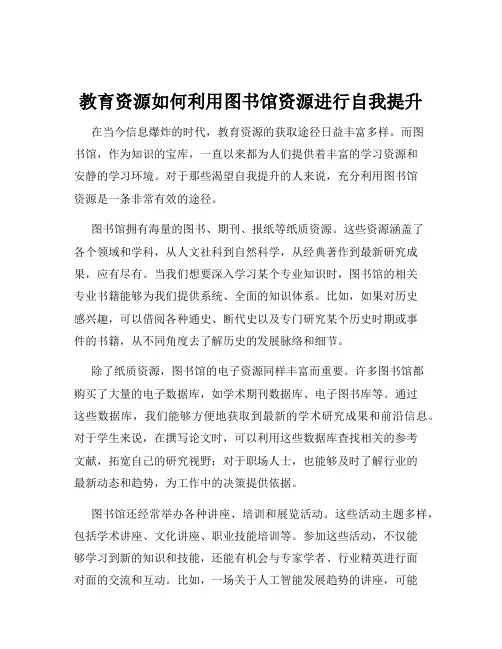 教育资源如何利用图书馆资源进行自我提升

在当今信息爆炸的时代，教育资源的获取途径日益丰富多样。而图书馆，作为知识的宝库，一直以来都为人们提供着丰富的学习资源和安静的学习环境。对于那些渴望自我提升的人来说，充分利用图书馆资源是一条非常有效的途径。

图书馆拥有海量的图书、期刊、报纸等纸质资源。这些资源涵盖了各个领域和学科，从人文社科到自然科学，从经典著作到最新研究成果，应有尽有。当我们想要深入学习某个专业知识时，图书馆的相关专业书籍能够为我们提供系统、全面的知识体系。比如，如果对历史感兴趣，可以借阅各种通史、断代史以及专门研究某个历史时期或事件的书籍，从不同角度去了解历史的发展脉络和细节。

除了纸质资源，图书馆的电子资源同样丰富而重要。许多图书馆都购买了大量的电子数据库，如学术期刊数据库、电子图书库等。通过这些数据库，我们能够方便地获取到最新的学术研究成果和前沿信息。对于学生来说，在撰写论文时，可以利用这些数据库查找相关的参考文献，拓宽自己的研究视野；对于职场人士，也能够及时了解行业的最新动态和趋势，为工作中的决策提供依据。

图书馆还经常举办各种讲座、培训和展览活动。这些活动主题多样，包括学术讲座、文化讲座、职业技能培训等。参加这些活动，不仅能够学习到新的知识和技能，还能有机会与专家学者、行业精英进行面对面的交流和互动。比如，一场关于人工智能发展趋势的讲座，可能